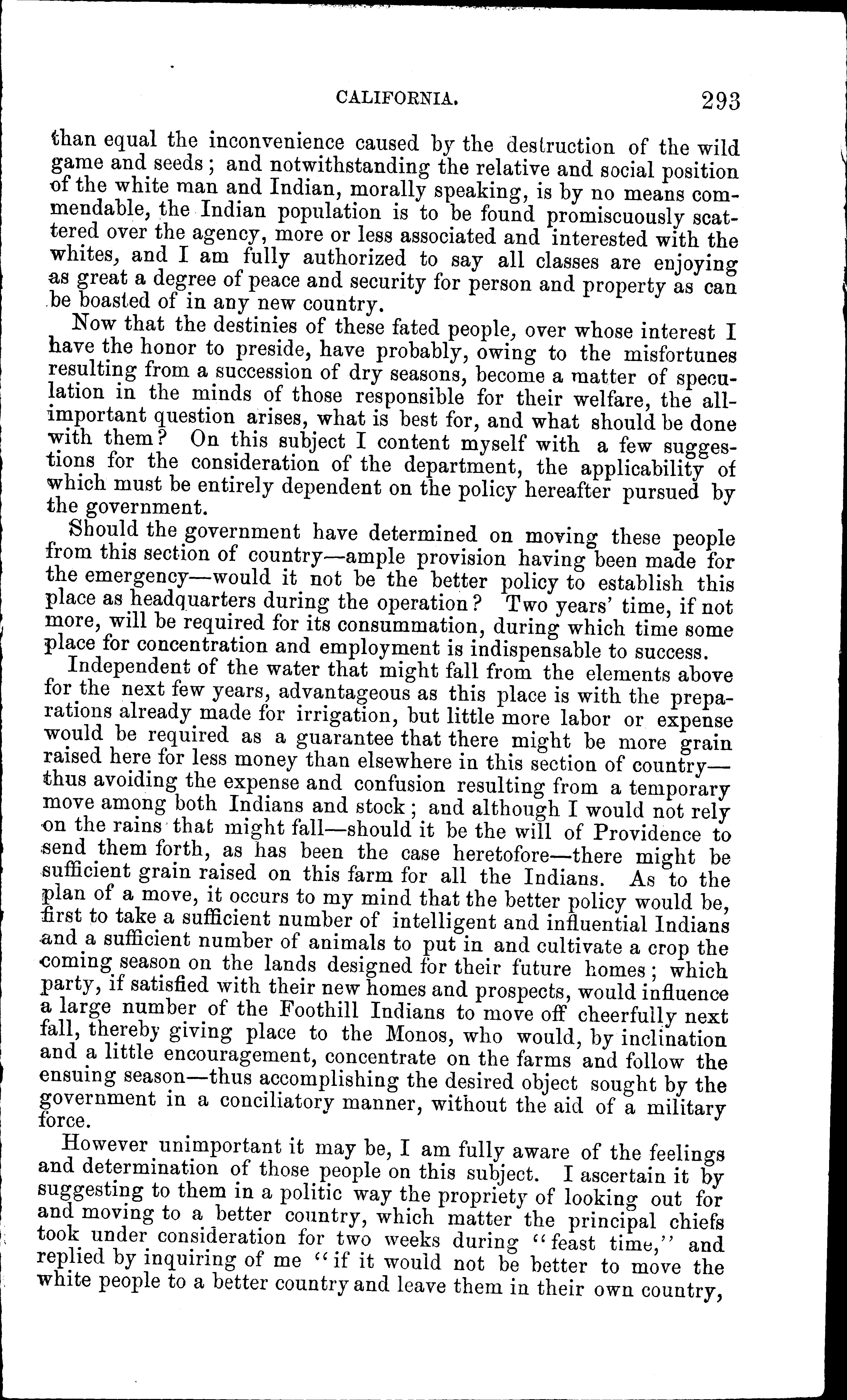 CALIFORNIA. 293

than equal the inconvenience caused by the destruction of the wild game and seeds; and notwithstanding the relative and social position of the white man and Indian, morally speaking, is by no means commendable, the Indian population is to be found promiscuously scattered over the agency, more or less associated and interested with the whites, and I am fully authorized to say all classes are enjoying as great a degree of peace and security for person and property as can be boasted of in any new country.

Now that the destinies of these fated people, over whose interest I have the honor to preside, have probably, owing to the misfortunes resulting from a succession of dry seasons, become a matter of speculation in the minds of those responsible for their welfare, the all-important question arises, what is best for, and what should be done with them? On this subject I content myself with a few suggestions for the consideration of the department, the applicability of which must be entirely dependent on the policy hereafter pursued by the government.

Should the government have determined on moving these people from this section of country—ample provision having been made for the emergency—would it not be the better policy to establish this place as headquarters during the operation? Two years' time, if not more, will be required for its consummation, during which time some place for concentration and employment is indispensable to success.

Independent of the water that might fall from the elements above for the next few years, advantageous as this place is with the preparations already made for irrigation, but little more labor or expense would be required as a guarantee that there might be more grain raised here for less money than elsewhere in this section of country—thus avoiding the expense and confusion resulting from a temporary move among both Indians and stock; and although I would not rely on the rains that might fall—should it be the will of Providence to send them forth, as has been the case heretofore—there might be sufficient grain raised on this farm for all the Indians. As to the plan of a move, it occurs to my mind that the better policy would be, first to take a sufficient number of intelligent and influential Indians and a sufficient number of animals to put in and cultivate a crop the coming season on the lands designed for their future homes; which party, if satisfied with their new homes and prospects, would influence a large number of the Foothill Indians to move off cheerfully next fall, thereby giving place to the Monos, who would, by inclination and a little encouragement, concentrate on the farms and follow the ensuing season—thus accomplishing the desired object sought by the government in a conciliatory manner, without the aid of a military force.

However unimportant it may be, I am fully aware of the feelings and determination of those people on this subject. I ascertain it by suggesting to them in a politic way the propriety of looking out for and moving to a better country, which matter the principal chiefs took under consideration for two weeks during "feast time," and replied by inquiring of me "if it would not be better to move the white people to a better country and leave them in their own country,